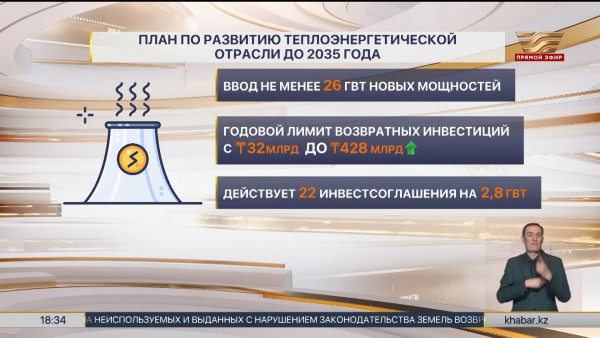 ПЛАН ПО РАЗВИТИЮ ТЕПЛОЭНЕРГЕТИЧЕСКОЙ ОТРАСЛИ ДО 2035 ГОДА

ПРЯМОЙ ЭФИР

ВВОД НЕ МЕНЕЕ 26 ГВТ НОВЫХ МОЩНОСТЕЙ

ГОДОВОЙ ЛИМИТ ВОЗВРАТНЫХ ИНВЕСТИЦИЙ С ₸32 МЛРД ДО ₸428 МЛРД

ДЕЙСТВУЕТ 22 ИНВЕСТСОГЛАШЕНИЯ НА 2,8 ГВТ

18:34

А НЕИСПОЛЬЗУЕМЫХ И ВЫДАННЫХ С НАРУШЕНИЕМ ЗАКОНОДАТЕЛЬСТВА ЗЕМЕЛЬ ВОЗВР

khabar.kz